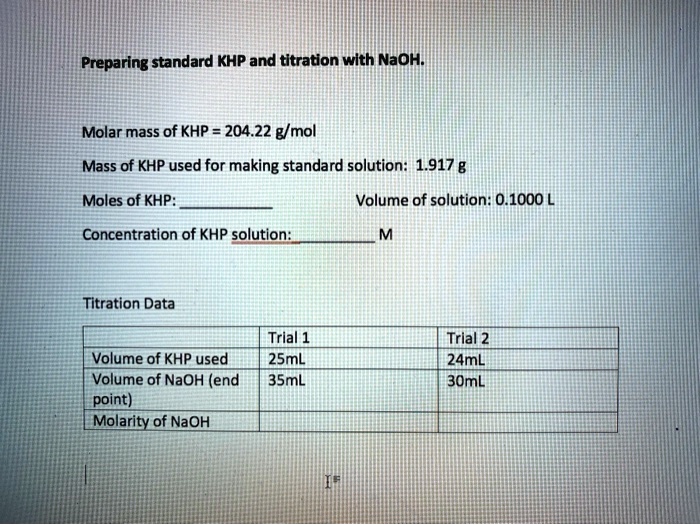 Preparing standard KHP and titration with NaOH.

Molar mass of KHP = 204.22 g/mol

Mass of KHP used for making standard solution: 1.917 g

Moles of KHP: __________ Volume of solution: 0.1000 L

Concentration of KHP solution: __________ M

Titration Data

| | Trial 1 | Trial 2 |
|---|---|---|
| Volume of KHP used | 25mL | 24mL |
| Volume of NaOH (end point) | 35mL | 30mL |
| Molarity of NaOH | | |